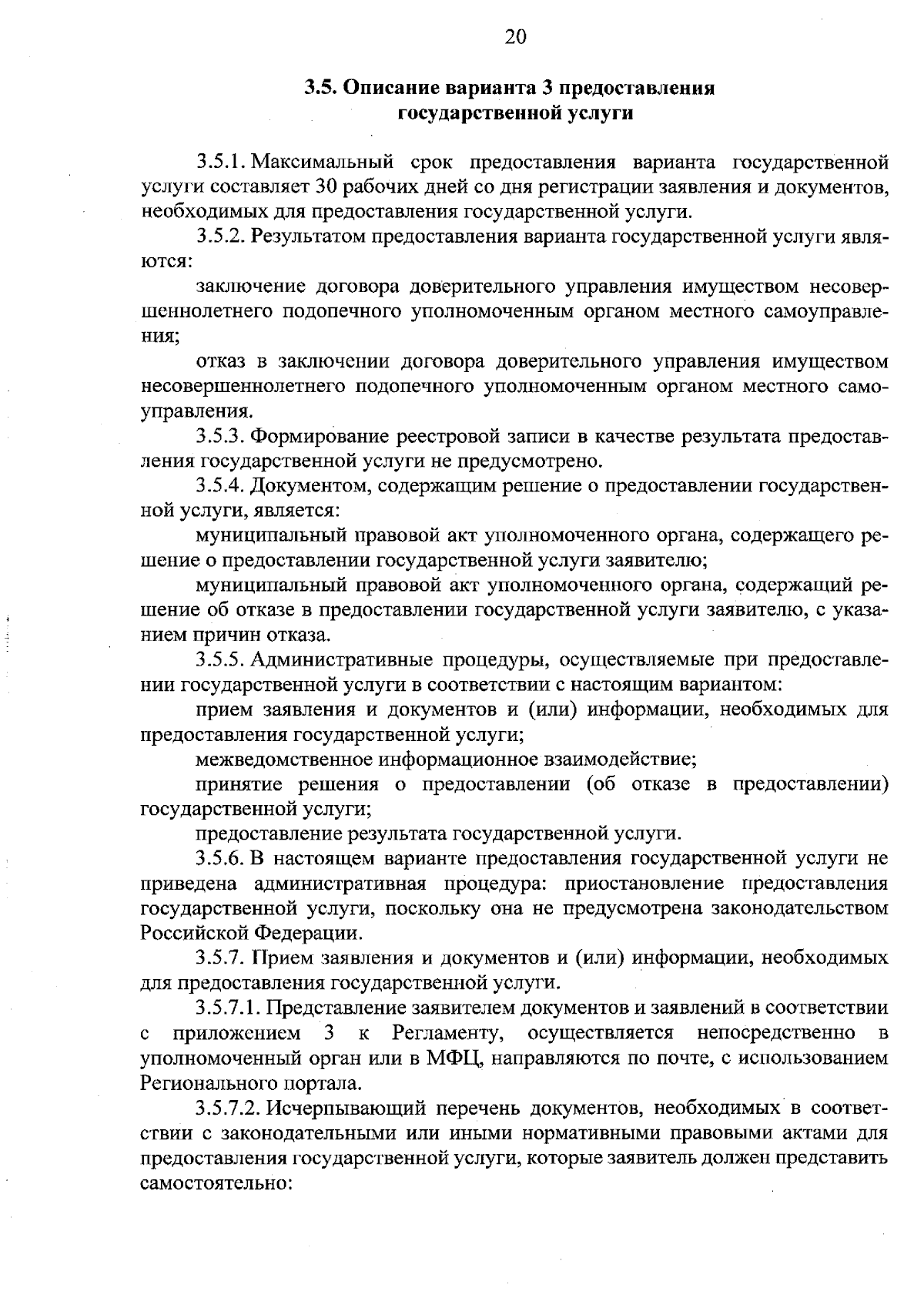 20

3.5. Описание варианта 3 предоставления государственной услуги

3.5.1. Максимальный срок предоставления варианта государственной услуги составляет 30 рабочих дней со дня регистрации заявления и документов, необходимых для предоставления государственной услуги.

3.5.2. Результатом предоставления варианта государственной услуги являются:

заключение договора доверительного управления имуществом несовершеннолетнего подопечного уполномоченным органом местного самоуправления;

отказ в заключении договора доверительного управления имуществом несовершеннолетнего подопечного уполномоченным органом местного самоуправления.

3.5.3. Формирование реестровой записи в качестве результата предоставления государственной услуги не предусмотрено.

3.5.4. Документом, содержащим решение о предоставлении государственной услуги, является:

муниципальный правовой акт уполномоченного органа, содержащего решение о предоставлении государственной услуги заявителю;

муниципальный правовой акт уполномоченного органа, содержащий решение об отказе в предоставлении государственной услуги заявителю, с указанием причин отказа.

3.5.5. Административные процедуры, осуществляемые при предоставлении государственной услуги в соответствии с настоящим вариантом:

прием заявления и документов и (или) информации, необходимых для предоставления государственной услуги;

межведомственное информационное взаимодействие;

принятие решения о предоставлении (об отказе в предоставлении) государственной услуги;

предоставление результата государственной услуги.

3.5.6. В настоящем варианте предоставления государственной услуги не приведена административная процедура: приостановление предоставления государственной услуги, поскольку она не предусмотрена законодательством Российской Федерации.

3.5.7. Прием заявления и документов и (или) информации, необходимых для предоставления государственной услуги.

3.5.7.1. Представление заявителем документов и заявлений в соответствии с приложением 3 к Регламенту, осуществляется непосредственно в уполномоченный орган или в МФЦ, направляются по почте, с использованием Регионального портала.

3.5.7.2. Исчерпывающий перечень документов, необходимых в соответствии с законодательными или иными нормативными правовыми актами для предоставления государственной услуги, которые заявитель должен представить самостоятельно: